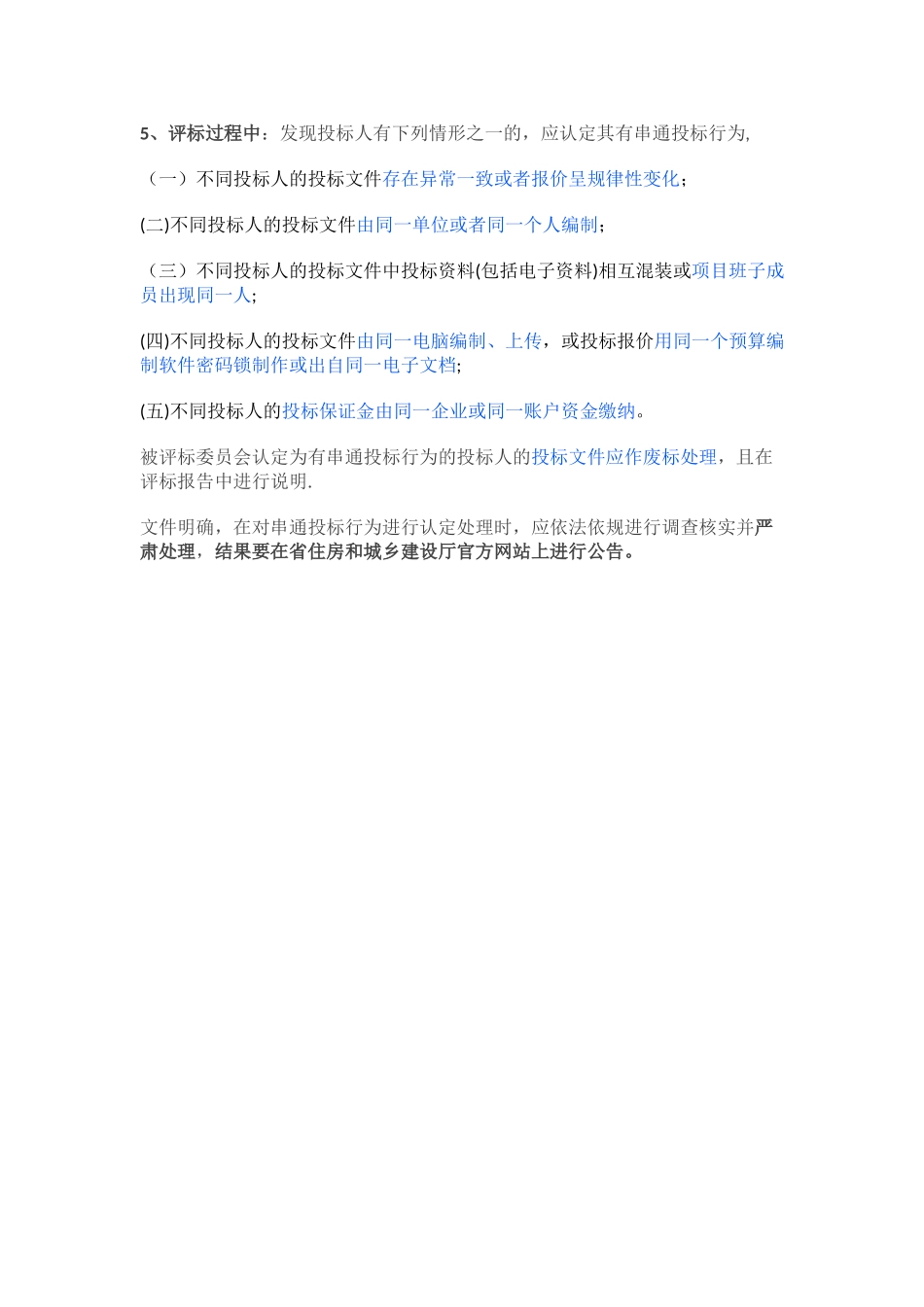 5、评标过程中：发现投标人有下列情形之一的，应认定其有串通投标行为,

（一）不同投标人的投标文件存在异常一致或者报价呈规律性变化；

(二)不同投标人的投标文件由同一单位或者同一个人编制；

（三）不同投标人的投标文件中投标资料(包括电子资料)相互混装或项目班子成员出现同一人；

(四)不同投标人的投标文件由同一电脑编制、上传，或投标报价用同一个预算编制软件密码锁制作或出自同一电子文档;

(五)不同投标人的投标保证金由同一企业或同一账户资金缴纳。

被评标委员会认定为有串通投标行为的投标人的投标文件应作废标处理，且在评标报告中进行说明.

文件明确，在对串通投标行为进行认定处理时，应依法依规进行调查核实并严肃处理，结果要在省住房和城乡建设厅官方网站上进行公告。